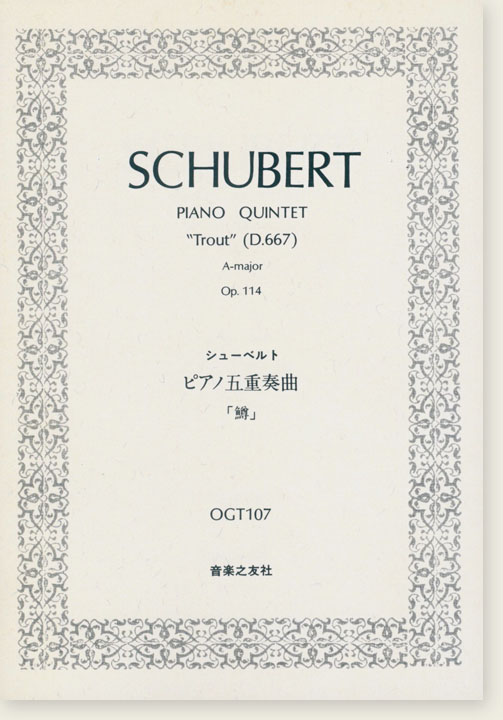 SCHUBERT

PIANO QUINTET

"Trout" (D.667)

A-major

Op. 114

シューベルト

ピアノ五重奏曲

「鱒」

OGT107

音楽之友社